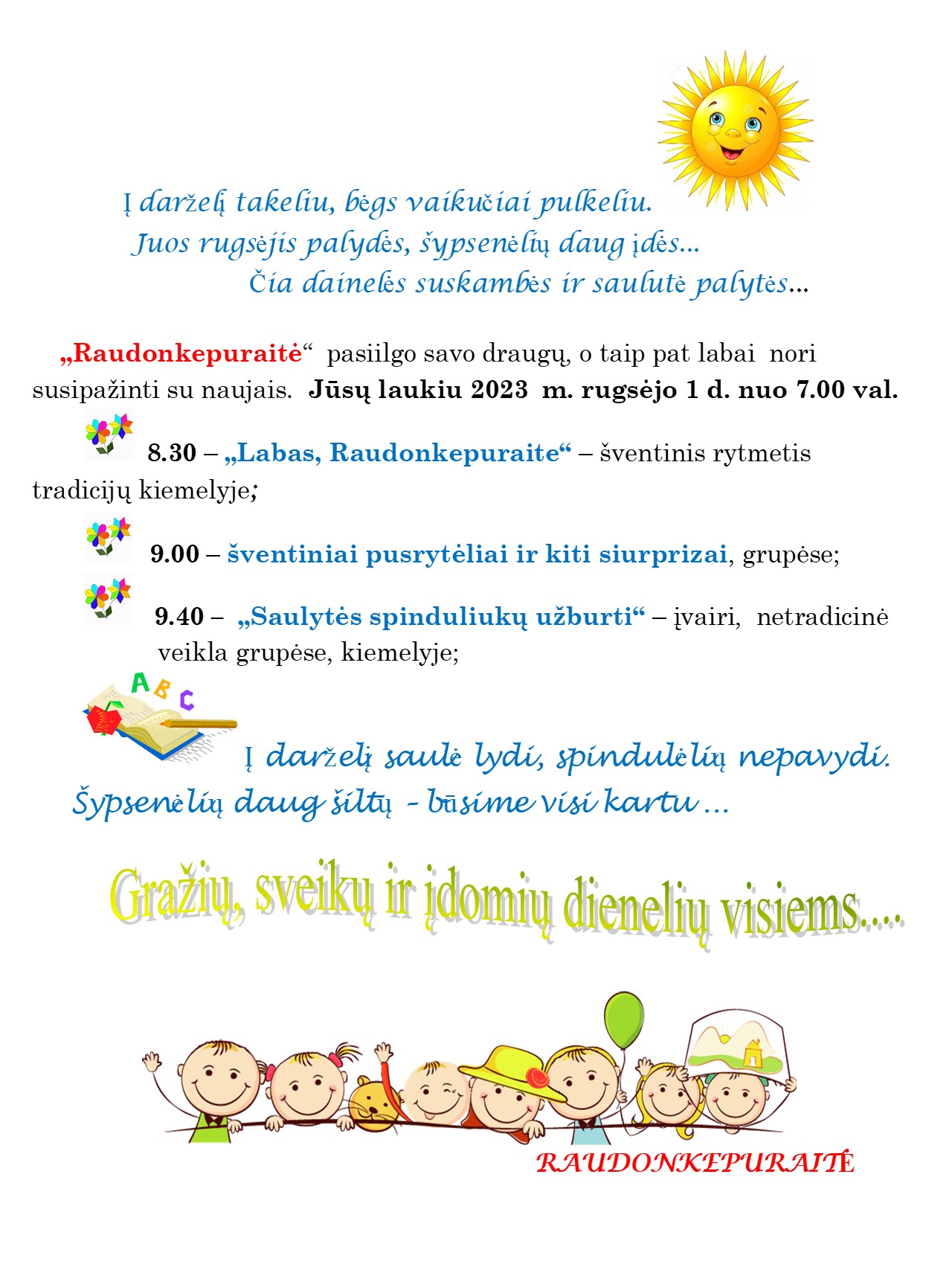 Į darželį takeliu, bėgs vaikučiai pulkeliu.
Juos rugsėjis palydės, šypsenėlių daug įdės...
Čia dainelės suskambės ir saulutė palytės...

„Raudonkepuraitė“ pasiilgo savo draugų, o taip pat labai nori susipažinti su naujais. Jūsų laukiu 2023 m. rugsėjo 1 d. nuo 7.00 val.

8.30 – „Labas, Raudonkepuraite“ – šventinis rytmetis tradicijų kiemelyje;

9.00 – šventiniai pusrytėliai ir kiti siurprizai, grupėse;

9.40 – „Saulytės spinduliukų užburti“ – įvairi, netradicinė veikla grupėse, kiemelyje;

A B C

Į darželį saulė lydi, spindulėlių nepavydi.
Šypsenėlių daug šiltų - būsime visi kartu ...

Gražių, sveikų ir įdomių dienelių visiems....

RAUDONKEPURAITĖ